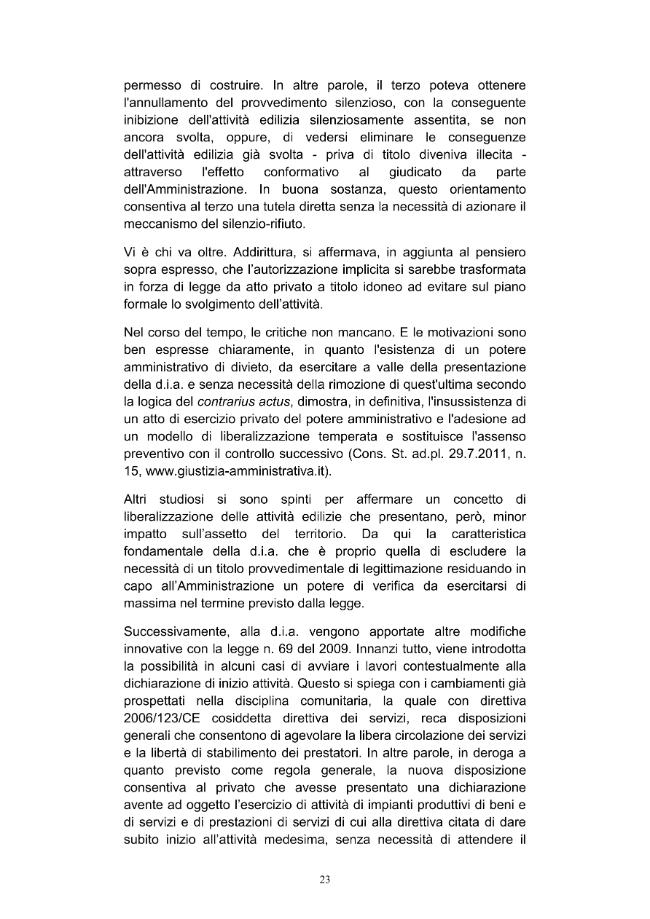 permesso di costruire. In altre parole, il terzo poteva ottenere l'annullamento del provvedimento silenzioso, con la conseguente inibizione dell'attività edilizia silenziosamente assentita, se non ancora svolta, oppure, di vedersi eliminare le conseguenze dell'attività edilizia già svolta - priva di titolo diveniva illecita - attraverso l'effetto conformativo al giudicato da parte dell'Amministrazione. In buona sostanza, questo orientamento consentiva al terzo una tutela diretta senza la necessità di azionare il meccanismo del silenzio-rifiuto.

Vi è chi va oltre. Addirittura, si affermava, in aggiunta al pensiero sopra espresso, che l'autorizzazione implicita si sarebbe trasformata in forza di legge da atto privato a titolo idoneo ad evitare sul piano formale lo svolgimento dell'attività.

Nel corso del tempo, le critiche non mancano. E le motivazioni sono ben espresse chiaramente, in quanto l'esistenza di un potere amministrativo di divieto, da esercitare a valle della presentazione della d.i.a. e senza necessità della rimozione di quest'ultima secondo la logica del contrarius actus, dimostra, in definitiva, l'insussistenza di un atto di esercizio privato del potere amministrativo e l'adesione ad un modello di liberalizzazione temperata e sostituisce l'assenso preventivo con il controllo successivo (Cons. St. ad.pl. 29.7.2011, n. 15, www.giustizia-amministrativa.it).

Altri studiosi si sono spinti per affermare un concetto di liberalizzazione delle attività edilizie che presentano, però, minor impatto sull'assetto del territorio. Da qui la caratteristica fondamentale della d.i.a. che è proprio quella di escludere la necessità di un titolo provvedimentale di legittimazione residuando in capo all'Amministrazione un potere di verifica da esercitarsi di massima nel termine previsto dalla legge.

Successivamente, alla d.i.a. vengono apportate altre modifiche innovative con la legge n. 69 del 2009. Innanzi tutto, viene introdotta la possibilità in alcuni casi di avviare i lavori contestualmente alla dichiarazione di inizio attività. Questo si spiega con i cambiamenti già prospettati nella disciplina comunitaria, la quale con direttiva 2006/123/CE cosiddetta direttiva dei servizi, reca disposizioni generali che consentono di agevolare la libera circolazione dei servizi e la libertà di stabilimento dei prestatori. In altre parole, in deroga a quanto previsto come regola generale, la nuova disposizione consentiva al privato che avesse presentato una dichiarazione avente ad oggetto l'esercizio di attività di impianti produttivi di beni e di servizi e di prestazioni di servizi di cui alla direttiva citata di dare subito inizio all'attività medesima, senza necessità di attendere il

23